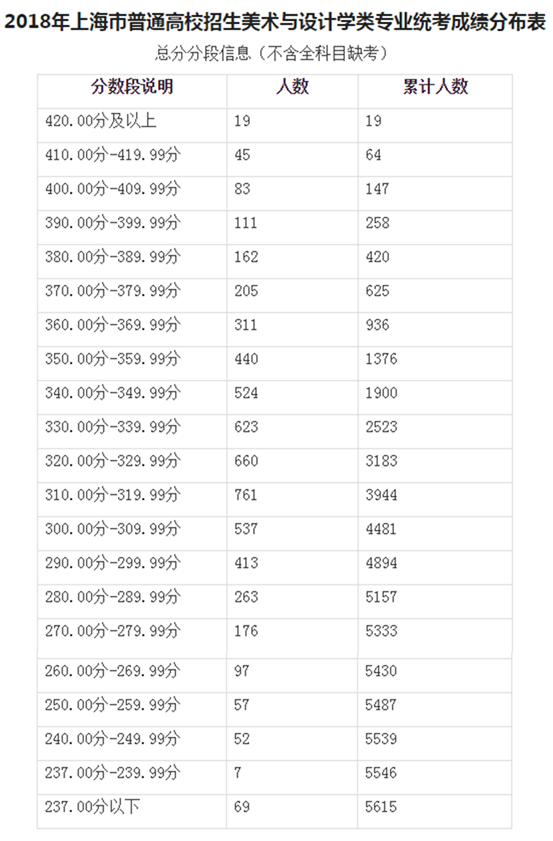 2018年上海市普通高校招生美术与设计学类专业统考成绩分布表

总分分段信息（不含全科目缺考）

| 分数段说明 | 人数 | 累计人数 |
|---|---|---|
| 420.00分及以上 | 19 | 19 |
| 410.00分-419.99分 | 45 | 64 |
| 400.00分-409.99分 | 83 | 147 |
| 390.00分-399.99分 | 111 | 258 |
| 380.00分-389.99分 | 162 | 420 |
| 370.00分-379.99分 | 205 | 625 |
| 360.00分-369.99分 | 311 | 936 |
| 350.00分-359.99分 | 440 | 1376 |
| 340.00分-349.99分 | 524 | 1900 |
| 330.00分-339.99分 | 623 | 2523 |
| 320.00分-329.99分 | 660 | 3183 |
| 310.00分-319.99分 | 761 | 3944 |
| 300.00分-309.99分 | 537 | 4481 |
| 290.00分-299.99分 | 413 | 4894 |
| 280.00分-289.99分 | 263 | 5157 |
| 270.00分-279.99分 | 176 | 5333 |
| 260.00分-269.99分 | 97 | 5430 |
| 250.00分-259.99分 | 57 | 5487 |
| 240.00分-249.99分 | 52 | 5539 |
| 237.00分-239.99分 | 7 | 5546 |
| 237.00分以下 | 69 | 5615 |